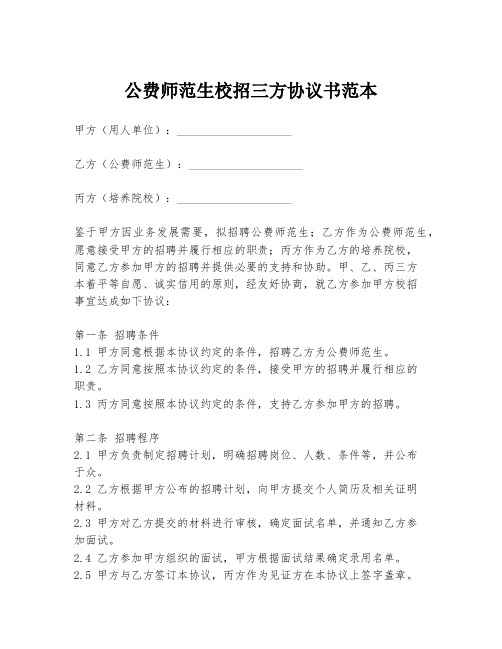 公费师范生校招三方协议书范本

甲方（用人单位）：____________________

乙方（公费师范生）：____________________

丙方（培养院校）：____________________

鉴于甲方因业务发展需要，拟招聘公费师范生；乙方作为公费师范生，愿意接受甲方的招聘并履行相应的职责；丙方作为乙方的培养院校，同意乙方参加甲方的招聘并提供必要的支持和协助。甲、乙、丙三方本着平等自愿、诚实信用的原则，经友好协商，就乙方参加甲方校招事宜达成如下协议：

第一条 招聘条件
1.1 甲方同意根据本协议约定的条件，招聘乙方为公费师范生。
1.2 乙方同意按照本协议约定的条件，接受甲方的招聘并履行相应的职责。
1.3 丙方同意按照本协议约定的条件，支持乙方参加甲方的招聘。

第二条 招聘程序
2.1 甲方负责制定招聘计划，明确招聘岗位、人数、条件等，并公布于众。
2.2 乙方根据甲方公布的招聘计划，向甲方提交个人简历及相关证明材料。
2.3 甲方对乙方提交的材料进行审核，确定面试名单，并通知乙方参加面试。
2.4 乙方参加甲方组织的面试，甲方根据面试结果确定录用名单。
2.5 甲方与乙方签订本协议，丙方作为见证方在本协议上签字盖章。